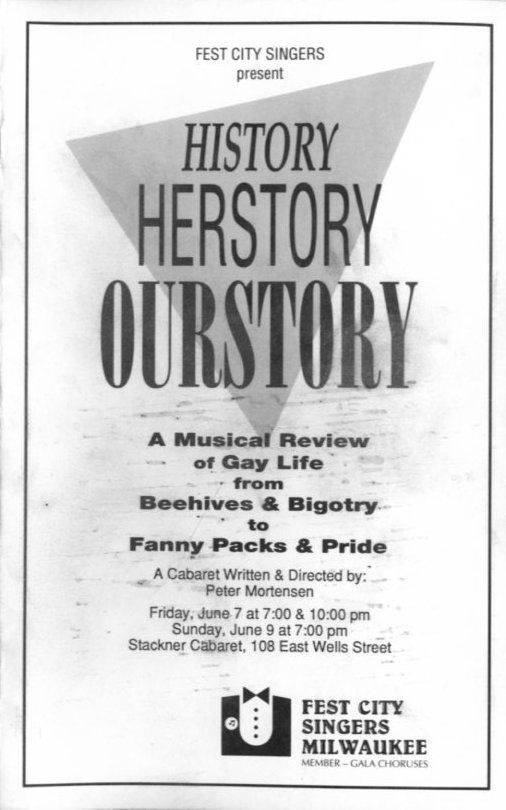 FEST CITY SINGERS
present

HISTORY
HERSTORY
OURSTORY

A Musical Review
of Gay Life
from
Beehives & Bigotry
to
Fanny Packs & Pride

A Cabaret Written & Directed by:
Peter Mortensen

Friday, June 7 at 7:00 & 10:00 pm
Sunday, June 9 at 7:00 pm
Stackner Cabaret, 108 East Wells Street

FEST CITY
SINGERS
MILWAUKEE
MEMBER - GALA CHORUSES